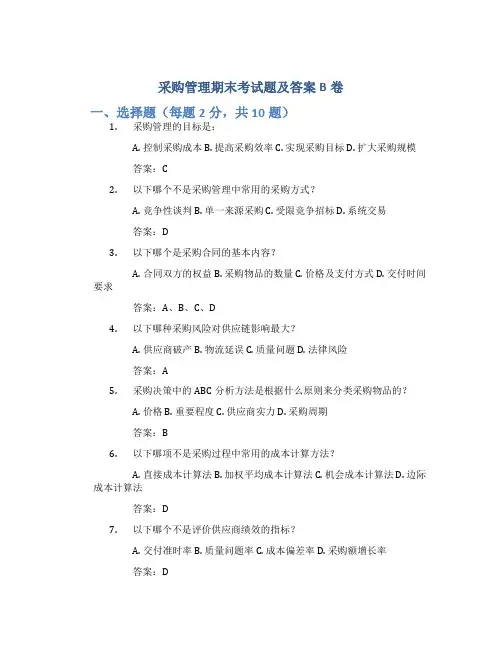 采购管理期末考试题及答案 B 卷

一、选择题（每题 2 分，共 10 题）

1. 采购管理的目标是：

A. 控制采购成本 B. 提高采购效率 C. 实现采购目标 D. 扩大采购规模

答案：C

2. 以下哪个不是采购管理中常用的采购方式？

A. 竞争性谈判 B. 单一来源采购 C. 受限竞争招标 D. 系统交易

答案：D

3. 以下哪个是采购合同的基本内容？

A. 合同双方的权益 B. 采购物品的数量 C. 价格及支付方式 D. 交付时间要求

答案：A、B、C、D

4. 以下哪种采购风险对供应链影响最大？

A. 供应商破产 B. 物流延误 C. 质量问题 D. 法律风险

答案：A

5. 采购决策中的 ABC 分析方法是根据什么原则来分类采购物品的？

A. 价格 B. 重要程度 C. 供应商实力 D. 采购周期

答案：B

6. 以下哪项不是采购过程中常用的成本计算方法？

A. 直接成本计算法 B. 加权平均成本计算法 C. 机会成本计算法 D. 边际成本计算法

答案：D

7. 以下哪个不是评价供应商绩效的指标？

A. 交付准时率 B. 质量问题率 C. 成本偏差率 D. 采购额增长率

答案：D